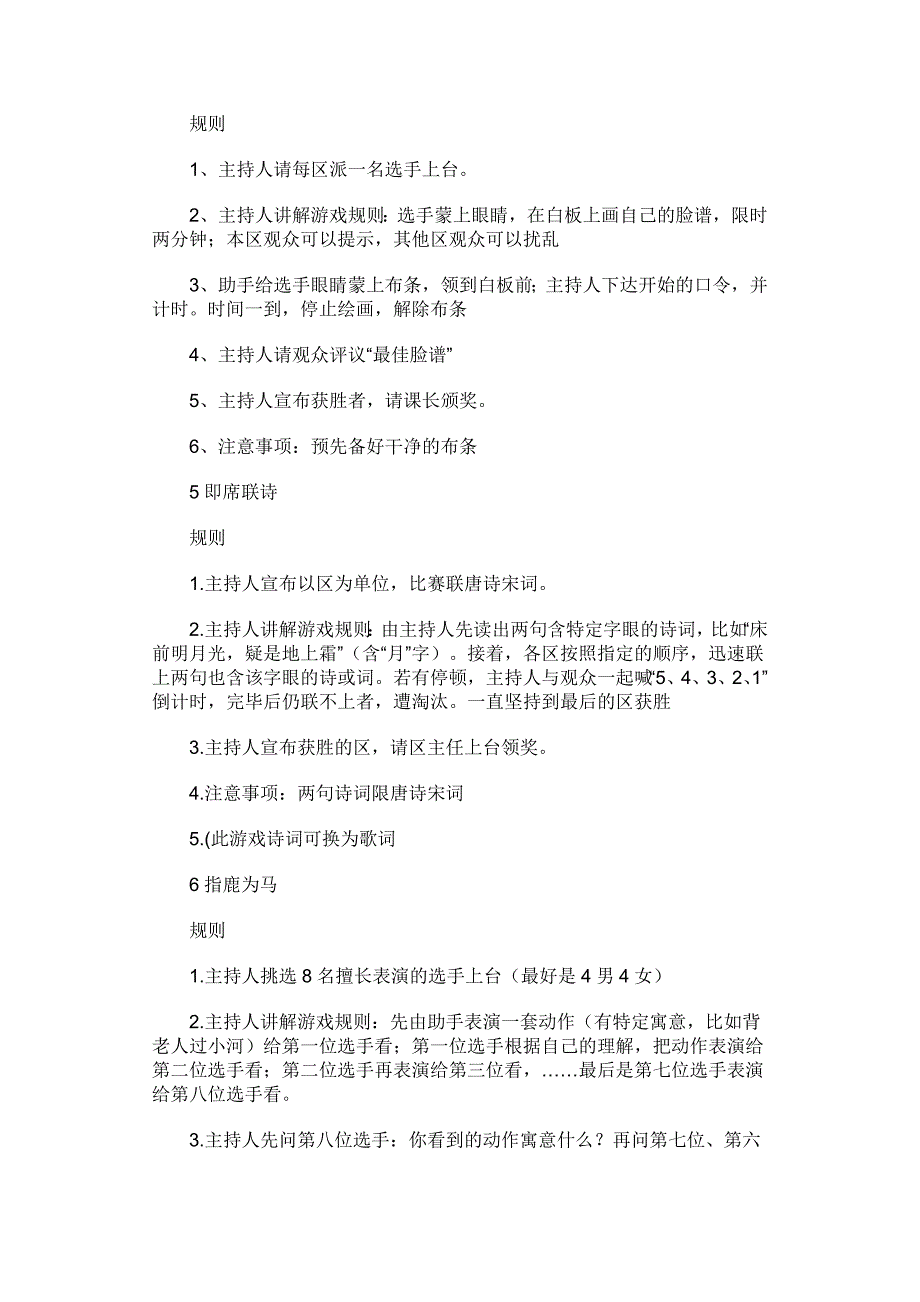 规则

1、主持人请每区派一名选手上台。

2、主持人讲解游戏规则：选手蒙上眼睛，在白板上画自己的脸谱，限时两分钟；本区观众可以提示，其他区观众可以扰乱

3、助手给选手眼睛蒙上布条，领到白板前；主持人下达开始的口令，并计时。时间一到，停止绘画，解除布条

4、主持人请观众评议“最佳脸谱”

5、主持人宣布获胜者，请课长颁奖。

6、注意事项：预先备好干净的布条

5 即席联诗

规则

1.主持人宣布以区为单位，比赛联唐诗宋词。

2.主持人讲解游戏规则：由主持人先读出两句含特定字眼的诗词，比如“床前明月光，疑是地上霜”（含“月”字）。接着，各区按照指定的顺序，迅速联上两句也含该字眼的诗或词。若有停顿，主持人与观众一起喊“5、4、3、2、1”倒计时，完毕后仍联不上者，遭淘汰。一直坚持到最后的区获胜

3.主持人宣布获胜的区，请区主任上台领奖。

4.注意事项：两句诗词限唐诗宋词

5.(此游戏诗词可换为歌词

6 指鹿为马

规则

1.主持人挑选 8 名擅长表演的选手上台（最好是 4 男 4 女）

2.主持人讲解游戏规则：先由助手表演一套动作（有特定寓意，比如背老人过小河）给第一位选手看；第一位选手根据自己的理解，把动作表演给第二位选手看；第二位选手再表演给第三位看，……最后是第七位选手表演给第八位选手看。

3.主持人先问第八位选手：你看到的动作寓意什么？再问第七位、第六